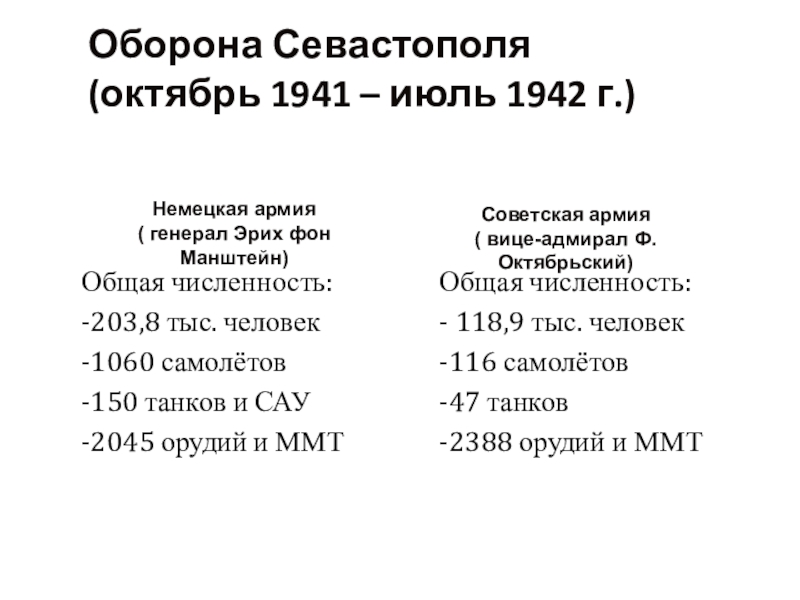 Оборона Севастополя
(октябрь 1941 – июль 1942 г.)

Немецкая армия
( генерал Эрих фон Манштейн)

Общая численность:
-203,8 тыс. человек
-1060 самолётов
-150 танков и САУ
-2045 орудий и ММТ

Советская армия
( вице-адмирал Ф. Октябрьский)

Общая численность:
- 118,9 тыс. человек
-116 самолётов
-47 танков
-2388 орудий и ММТ